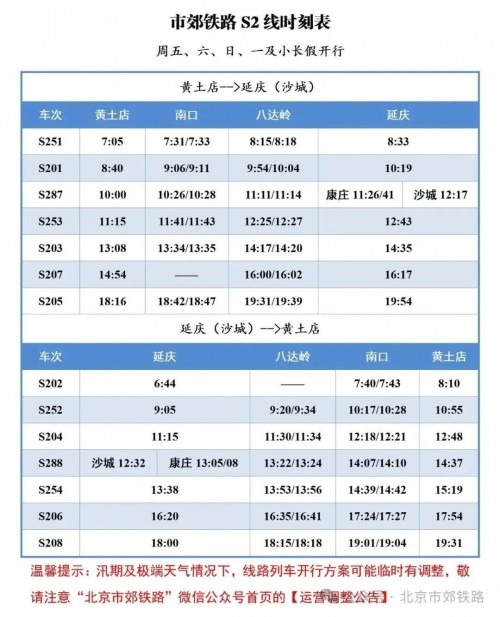 市郊铁路 S2 线时刻表

周五、六、日、一及小长假开行

黄土店-->延庆（沙城）

| 车次 | 黄土店 | 南口 | 八达岭 | 延庆 |
|---|---|---|---|---|
| S251 | 7:05 | 7:31/7:33 | 8:15/8:18 | 8:33 |
| S201 | 8:40 | 9:06/9:11 | 9:54/10:04 | 10:19 |
| S287 | 10:00 | 10:26/10:28 | 11:11/11:14 | 康庄 11:26/41 沙城 12:17 |
| S253 | 11:15 | 11:41/11:43 | 12:25/12:27 | 12:43 |
| S203 | 13:08 | 13:34/13:35 | 14:17/14:20 | 14:35 |
| S207 | 14:54 | —— | 16:00/16:02 | 16:17 |
| S205 | 18:16 | 18:42/18:47 | 19:31/19:39 | 19:54 |

延庆（沙城）-->黄土店

| 车次 | 延庆 | 八达岭 | 南口 | 黄土店 |
|---|---|---|---|---|
| S202 | 6:44 | —— | 7:40/7:43 | 8:10 |
| S252 | 9:05 | 9:20/9:34 | 10:17/10:28 | 10:55 |
| S204 | 11:15 | 11:30/11:34 | 12:18/12:21 | 12:48 |
| S288 | 沙城 12:32 康庄 13:05/08 | 13:22/13:24 | 14:07/14:10 | 14:37 |
| S254 | 13:38 | 13:53/13:56 | 14:39/14:42 | 15:19 |
| S206 | 16:20 | 16:35/16:41 | 17:24/17:27 | 17:54 |
| S208 | 18:00 | 18:15/18:18 | 19:01/19:04 | 19:31 |

温馨提示：汛期及极端天气情况下，线路列车开行方案可能临时有调整，敬请注意“北京市郊铁路”微信公众号首页的【运营调整公告】

北京市郊铁路